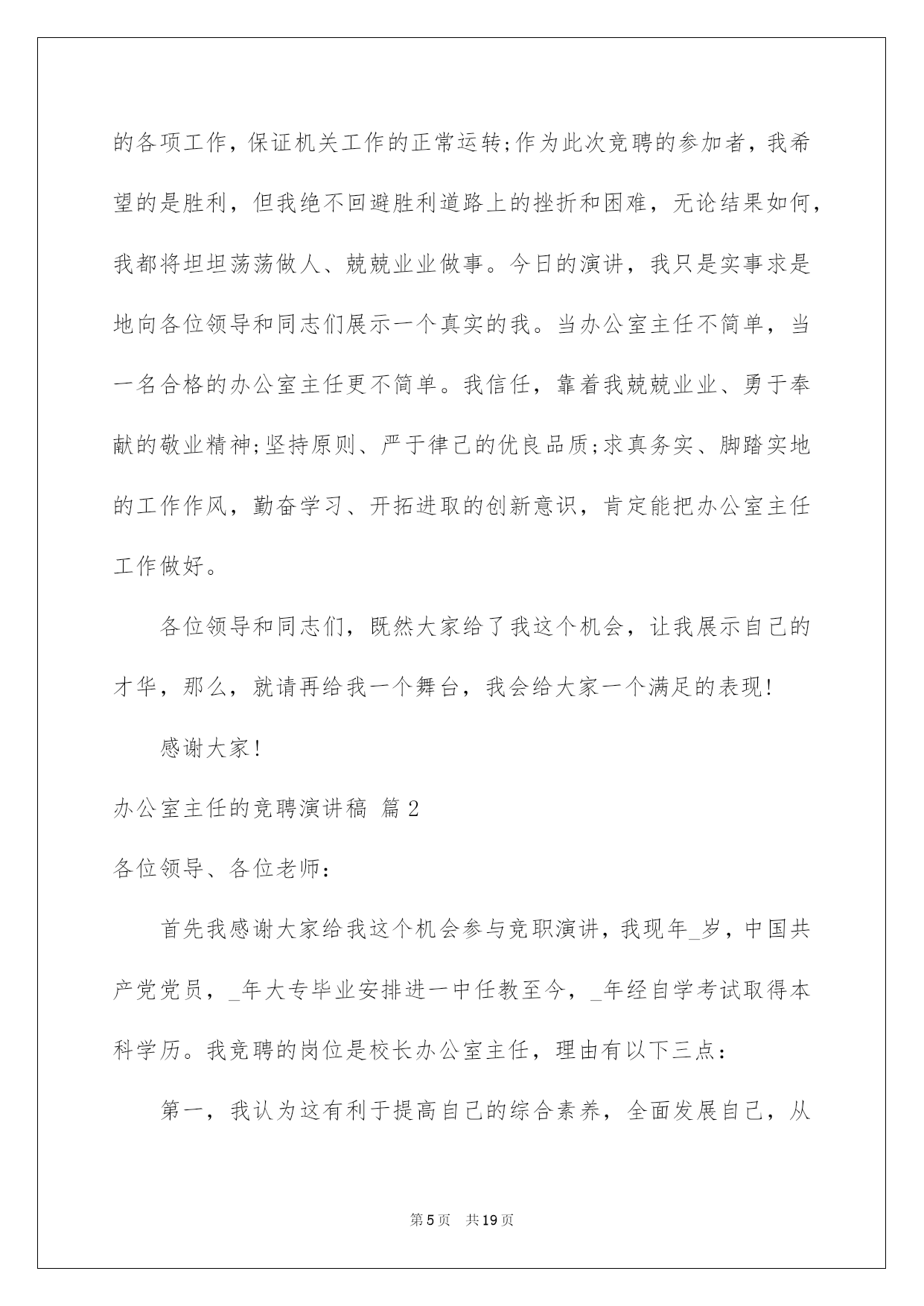 的各项工作，保证机关工作的正常运转;作为此次竞聘的参加者，我希望的是胜利，但我绝不回避胜利道路上的挫折和困难，无论结果如何，我都将坦坦荡荡做人、兢兢业业做事。今日的演讲，我只是实事求是地向各位领导和同志们展示一个真实的我。当办公室主任不简单，当一名合格的办公室主任更不简单。我信任，靠着我兢兢业业、勇于奉献的敬业精神;坚持原则、严于律己的优良品质;求真务实、脚踏实地的工作作风，勤奋学习、开拓进取的创新意识，肯定能把办公室主任工作做好。

各位领导和同志们，既然大家给了我这个机会，让我展示自己的才华，那么，就请再给我一个舞台，我会给大家一个满足的表现!

感谢大家!

办公室主任的竞聘演讲稿 篇2

各位领导、各位老师：

首先我感谢大家给我这个机会参与竞职演讲，我现年_岁，中国共产党党员，_年大专毕业安排进一中任教至今，_年经自学考试取得本科学历。我竞聘的岗位是校长办公室主任，理由有以下三点：

第一，我认为这有利于提高自己的综合素养，全面发展自己，从

第5页 共19页